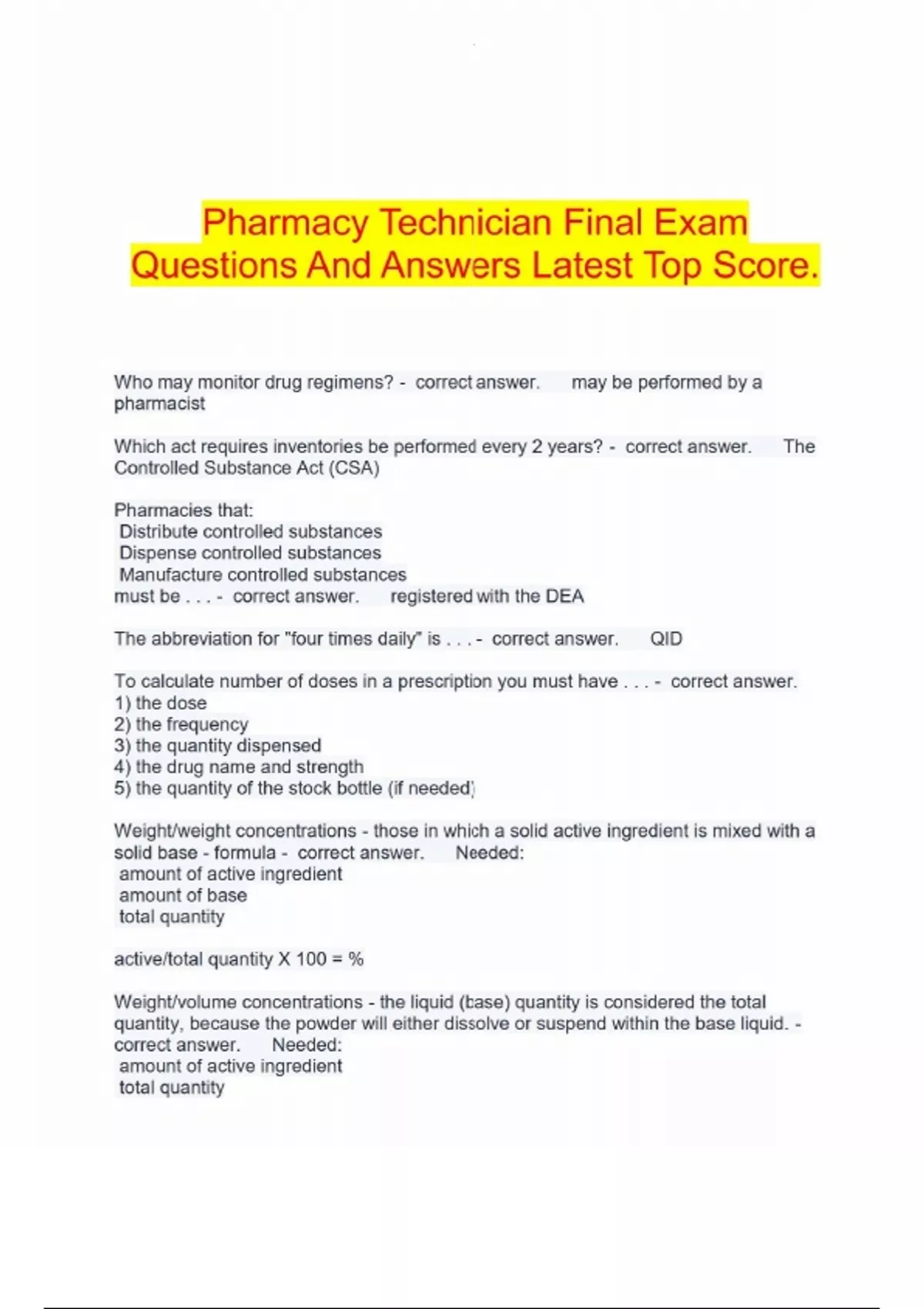 Pharmacy Technician Final Exam Questions And Answers Latest Top Score.

Who may monitor drug regimens? - correct answer. may be performed by a pharmacist

Which act requires inventories be performed every 2 years? - correct answer. The Controlled Substance Act (CSA)

Pharmacies that:
Distribute controlled substances
Dispense controlled substances
Manufacture controlled substances
must be . . . - correct answer. registered with the DEA

The abbreviation for "four times daily" is . . . - correct answer. QID

To calculate number of doses in a prescription you must have . . . - correct answer.
1) the dose
2) the frequency
3) the quantity dispensed
4) the drug name and strength
5) the quantity of the stock bottle (if needed)

Weight/weight concentrations - those in which a solid active ingredient is mixed with a solid base - formula - correct answer. Needed:
amount of active ingredient
amount of base
total quantity

active/total quantity X 100 = %

Weight/volume concentrations - the liquid (base) quantity is considered the total quantity, because the powder will either dissolve or suspend within the base liquid. - correct answer. Needed:
amount of active ingredient
total quantity